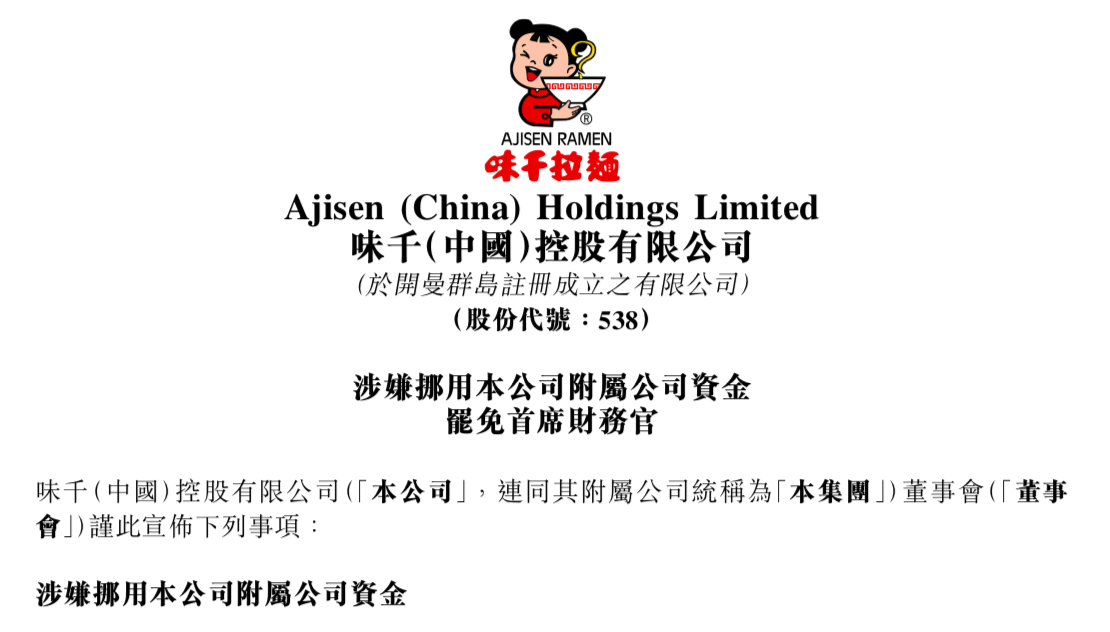 ®
AJISEN RAMEN
味千拉麵

Ajisen (China) Holdings Limited
味千(中國)控股有限公司
(於開曼群島註冊成立之有限公司)
(股份代號:538)

涉嫌挪用本公司附屬公司資金
罷免首席財務官

味千(中國)控股有限公司(「本公司」,連同其附屬公司統稱為「本集團」)董事會(「董事會」)謹此宣佈下列事項:

涉嫌挪用本公司附屬公司資金